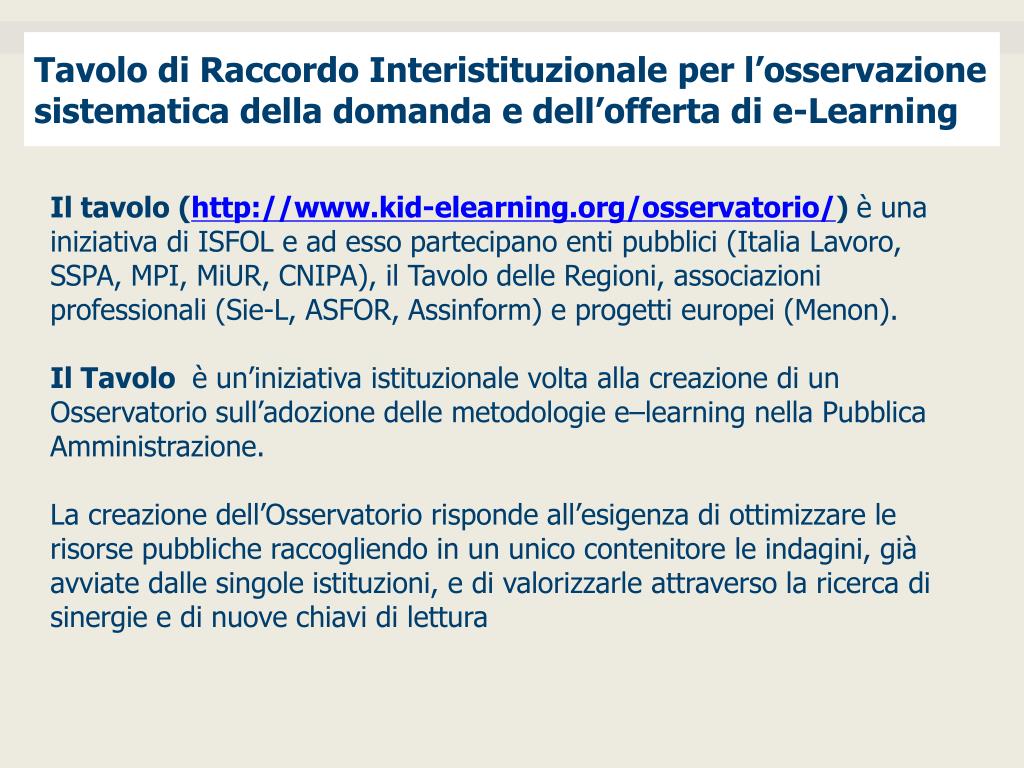 Tavolo di Raccordo Interistituzionale per l’osservazione sistematica della domanda e dell’offerta di e-Learning

Il tavolo (http://www.kid-elearning.org/osservatorio/) è una iniziativa di ISFOL e ad esso partecipano enti pubblici (Italia Lavoro, SSPA, MPI, MiUR, CNIPA), il Tavolo delle Regioni, associazioni professionali (Sie-L, ASFOR, Assinform) e progetti europei (Menon).

Il Tavolo è un’iniziativa istituzionale volta alla creazione di un Osservatorio sull’adozione delle metodologie e–learning nella Pubblica Amministrazione.

La creazione dell’Osservatorio risponde all’esigenza di ottimizzare le risorse pubbliche raccogliendo in un unico contenitore le indagini, già avviate dalle singole istituzioni, e di valorizzarle attraverso la ricerca di sinergie e di nuove chiavi di lettura